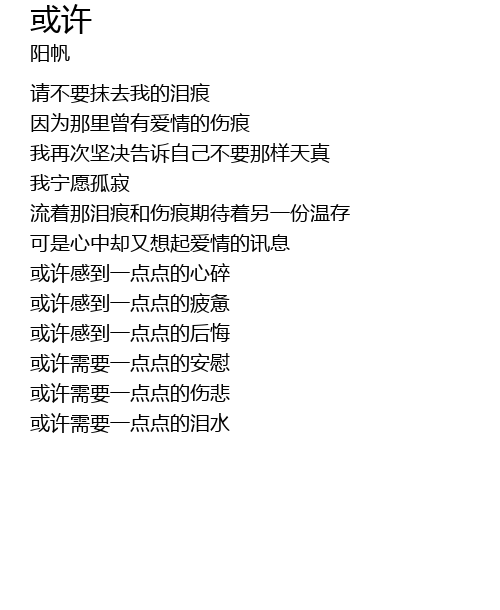 或许
阳帆

请不要抹去我的泪痕
因为那里曾有爱情的伤痕
我再次坚决告诉自己不要那样天真
我宁愿孤寂
流着那泪痕和伤痕期待着另一份温存
可是心中却又想起爱情的讯息
或许感到一点点的心碎
或许感到一点点的疲惫
或许感到一点点的后悔
或许需要一点点的安慰
或许需要一点点的伤悲
或许需要一点点的泪水